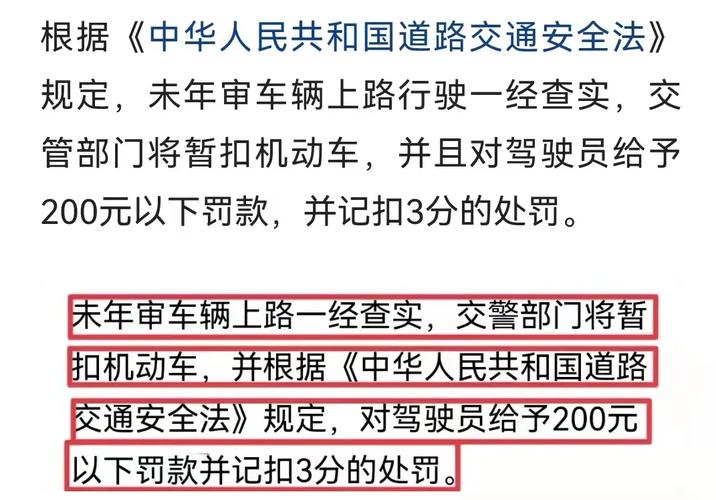 根据《中华人民共和国道路交通安全法》规定，未年审车辆上路行驶一经查实，交管部门将暂扣机动车，并且对驾驶员给予200元以下罚款，并记扣3分的处罚。

未年审车辆上路一经查实，交警部门将暂扣机动车，并根据《中华人民共和国道路交通安全法》规定，对驾驶员给予200元以下罚款并记扣3分的处罚。